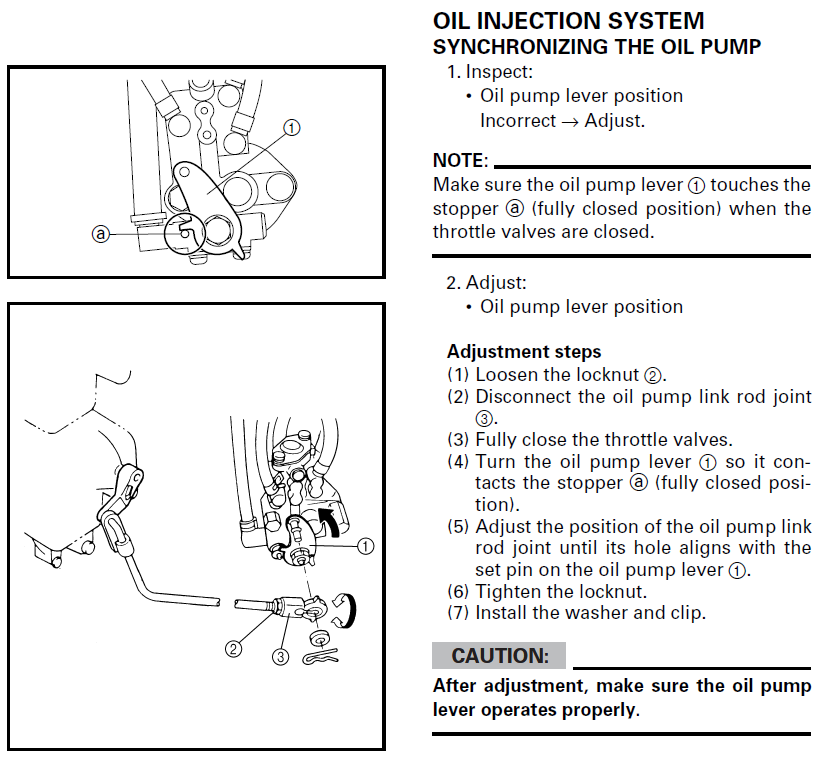 ①

ⓐ

①

②

③

OIL INJECTION SYSTEM
SYNCHRONIZING THE OIL PUMP

1. Inspect:
• Oil pump lever position
Incorrect → Adjust.

NOTE:
Make sure the oil pump lever ① touches the stopper ⓐ (fully closed position) when the throttle valves are closed.

2. Adjust:
• Oil pump lever position

Adjustment steps
(1) Loosen the locknut ②.
(2) Disconnect the oil pump link rod joint ③.
(3) Fully close the throttle valves.
(4) Turn the oil pump lever ① so it contacts the stopper ⓐ (fully closed position).
(5) Adjust the position of the oil pump link rod joint until its hole aligns with the set pin on the oil pump lever ①.
(6) Tighten the locknut.
(7) Install the washer and clip.

CAUTION:
After adjustment, make sure the oil pump lever operates properly.